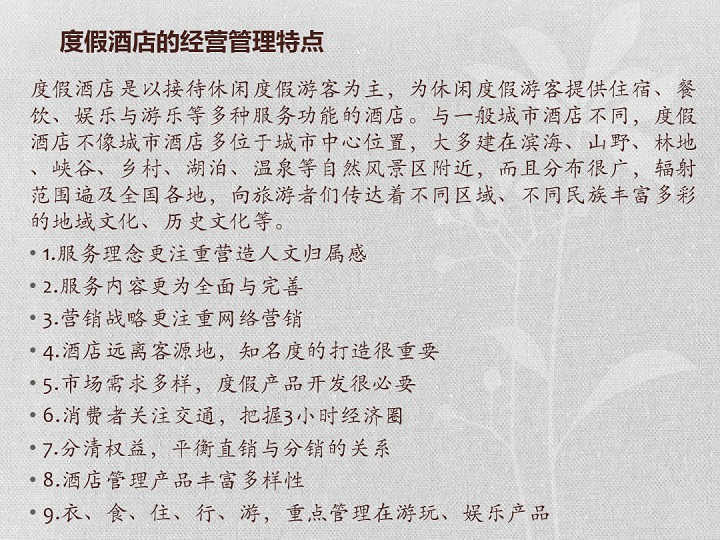 度假酒店的经营管理特点

度假酒店是以接待休闲度假游客为主，为休闲度假游客提供住宿、餐饮、娱乐与游乐等多种服务功能的酒店。与一般城市酒店不同，度假酒店不像城市酒店多位于城市中心位置，大多建在滨海、山野、林地、峡谷、乡村、湖泊、温泉等自然风景区附近，而且分布很广，辐射范围遍及全国各地，向旅游者们传达着不同区域、不同民族丰富多彩的地域文化、历史文化等。

• 1.服务理念更注重营造人文归属感
• 2.服务内容更为全面与完善
• 3.营销战略更注重网络营销
• 4.酒店远离客源地，知名度的打造很重要
• 5.市场需求多样，度假产品开发很必要
• 6.消费者关注交通，把握3小时经济圈
• 7.分清权益，平衡直销与分销的关系
• 8.酒店管理产品丰富多样性
• 9.衣、食、住、行、游，重点管理在游玩、娱乐产品